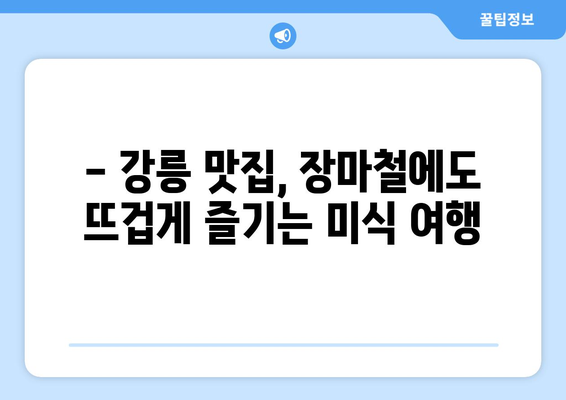 꿀팁정보

– 강릉 맛집, 장마철에도 뜨겁게 즐기는 미식 여행